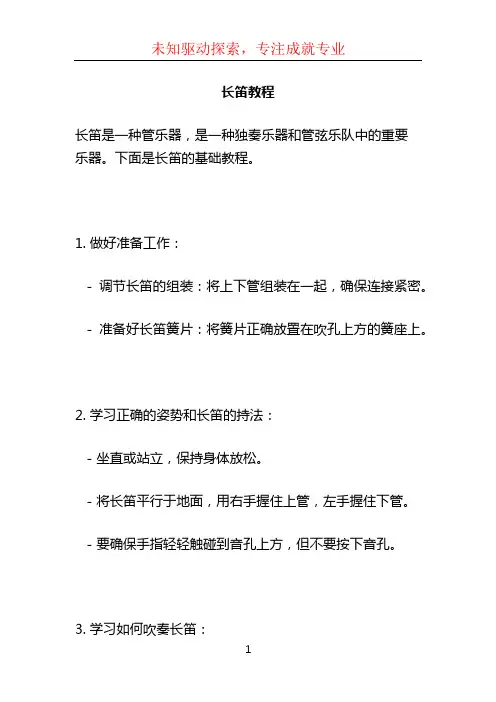 未知驱动探索，专注成就专业

长笛教程

长笛是一种管乐器，是一种独奏乐器和管弦乐队中的重要乐器。下面是长笛的基础教程。

1. 做好准备工作：

- 调节长笛的组装：将上下管组装在一起，确保连接紧密。

- 准备好长笛簧片：将簧片正确放置在吹孔上方的簧座上。

2. 学习正确的姿势和长笛的持法：

- 坐直或站立，保持身体放松。

- 将长笛平行于地面，用右手握住上管，左手握住下管。

- 要确保手指轻轻触碰到音孔上方，但不要按下音孔。

3. 学习如何吹奏长笛：

1